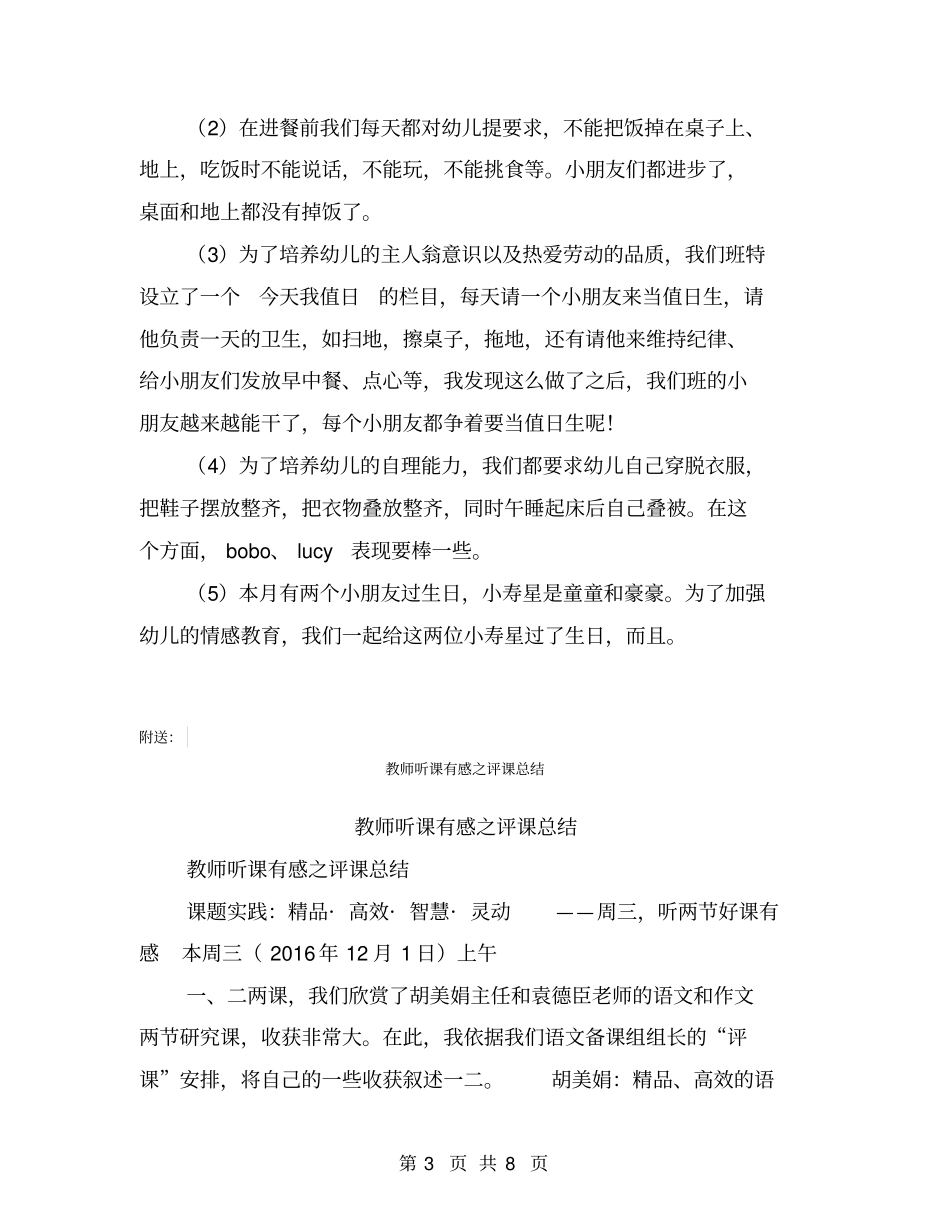 （2）在进餐前我们每天都对幼儿提要求，不能把饭掉在桌子上、地上，吃饭时不能说话，不能玩，不能挑食等。小朋友们都进步了，桌面和地上都没有掉饭了。

（3）为了培养幼儿的主人翁意识以及热爱劳动的品质，我们班特设立了一个 今天我值日 的栏目，每天请一个小朋友来当值日生，请他负责一天的卫生，如扫地，擦桌子，拖地，还有请他来维持纪律、给小朋友们发放早中餐、点心等，我发现这么做了之后，我们班的小朋友越来越能干了，每个小朋友都争着要当值日生呢！

（4）为了培养幼儿的自理能力，我们都要求幼儿自己穿脱衣服，把鞋子摆放整齐，把衣物叠放整齐，同时午睡起床后自己叠被。在这个方面， bobo、 lucy 表现要棒一些。

（5）本月有两个小朋友过生日，小寿星是童童和豪豪。为了加强幼儿的情感教育，我们一起给这两位小寿星过了生日，而且。

附送：

教师听课有感之评课总结

教师听课有感之评课总结

教师听课有感之评课总结

课题实践：精品· 高效· 智慧· 灵动 ——周三，听两节好课有感 本周三（ 2016 年 12 月 1 日）上午

一、二两课，我们欣赏了胡美娟主任和袁德臣老师的语文和作文两节研究课，收获非常大。在此，我依据我们语文备课组组长的“评课”安排，将自己的一些收获叙述一二。 胡美娟：精品、高效的语

第 3 页 共 8 页